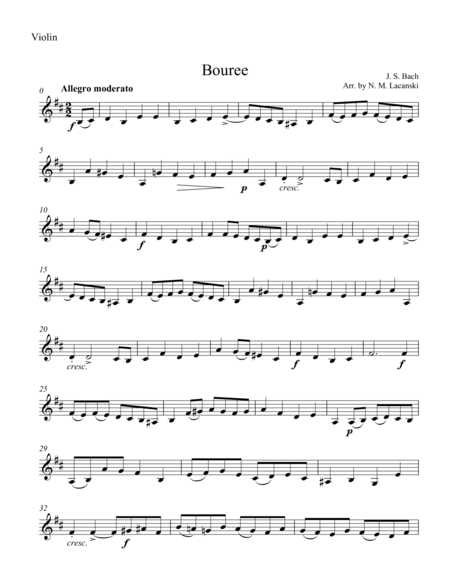 Violin

Bouree

J. S. Bach
Arr. by N. M. Lacanski

0
Allegro moderato

f

5

p

cresc.

10

f

p

15

20

cresc.

f

f

25

p

29

32

cresc.

f